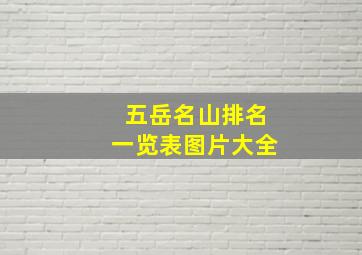 五岳名山排名
一览表图片大全